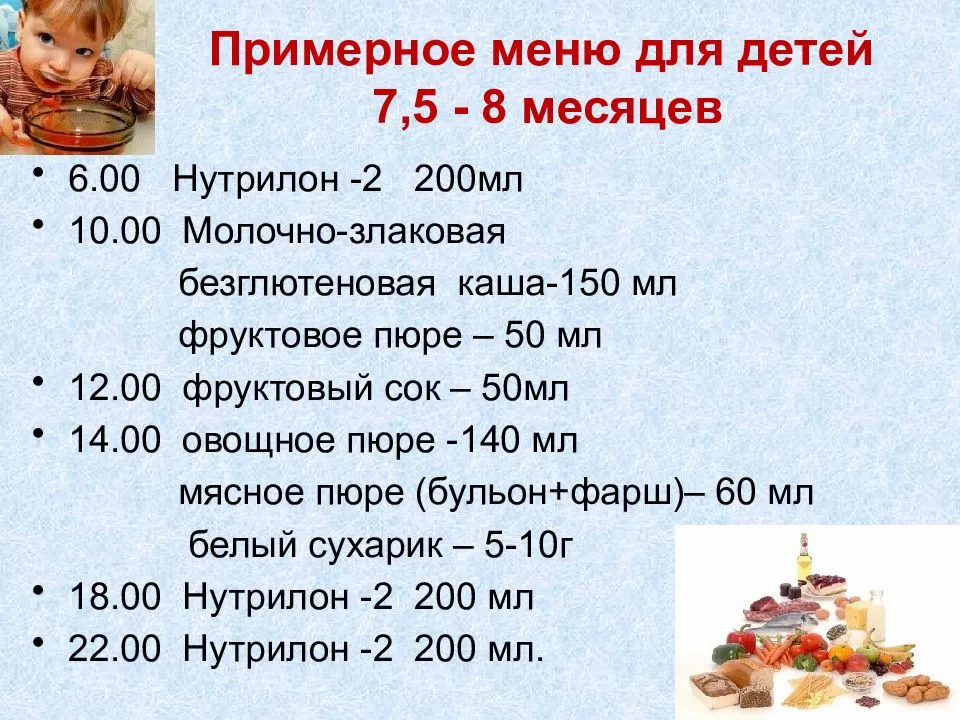 Примерное меню для детей 7,5 - 8 месяцев

• 6.00 Нутрилон -2 200мл
• 10.00 Молочно-злаковая безглютеновая каша-150 мл фруктовое пюре – 50 мл
• 12.00 фруктовый сок – 50мл
• 14.00 овощное пюре -140 мл мясное пюре (бульон+фарш)– 60 мл белый сухарик – 5-10г
• 18.00 Нутрилон -2 200 мл
• 22.00 Нутрилон -2 200 мл.